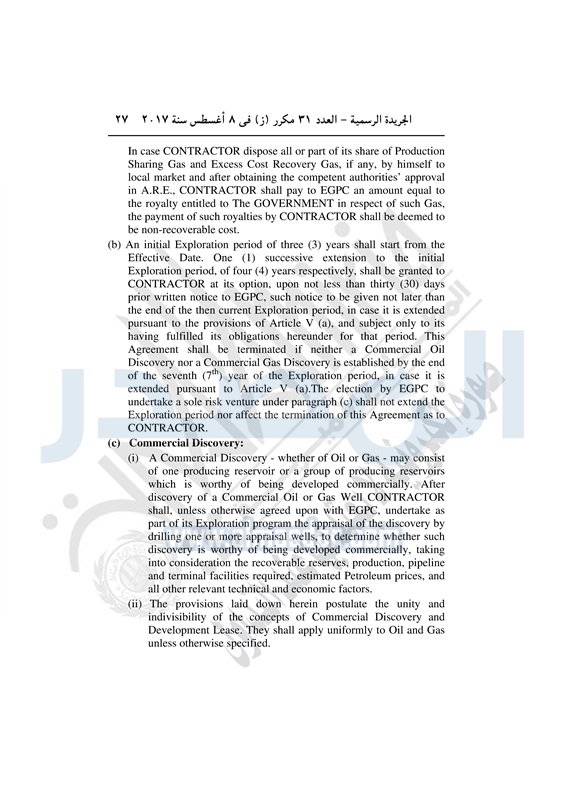 الجريدة الرسمية – العدد ٣١ مكرر (ز) فى ٨ أغسطس سنة ٢٠١٧ ٢٧

In case CONTRACTOR dispose all or part of its share of Production Sharing Gas and Excess Cost Recovery Gas, if any, by himself to local market and after obtaining the competent authorities' approval in A.R.E., CONTRACTOR shall pay to EGPC an amount equal to the royalty entitled to The GOVERNMENT in respect of such Gas, the payment of such royalties by CONTRACTOR shall be deemed to be non-recoverable cost.

(b) An initial Exploration period of three (3) years shall start from the Effective Date. One (1) successive extension to the initial Exploration period, of four (4) years respectively, shall be granted to CONTRACTOR at its option, upon not less than thirty (30) days prior written notice to EGPC, such notice to be given not later than the end of the then current Exploration period, in case it is extended pursuant to the provisions of Article V (a), and subject only to its having fulfilled its obligations hereunder for that period. This Agreement shall be terminated if neither a Commercial Oil Discovery nor a Commercial Gas Discovery is established by the end of the seventh ($7^{th}$) year of the Exploration period, in case it is extended pursuant to Article V (a).The election by EGPC to undertake a sole risk venture under paragraph (c) shall not extend the Exploration period nor affect the termination of this Agreement as to CONTRACTOR.

(c) Commercial Discovery:

(i) A Commercial Discovery - whether of Oil or Gas - may consist of one producing reservoir or a group of producing reservoirs which is worthy of being developed commercially. After discovery of a Commercial Oil or Gas Well CONTRACTOR shall, unless otherwise agreed upon with EGPC, undertake as part of its Exploration program the appraisal of the discovery by drilling one or more appraisal wells, to determine whether such discovery is worthy of being developed commercially, taking into consideration the recoverable reserves, production, pipeline and terminal facilities required, estimated Petroleum prices, and all other relevant technical and economic factors.

(ii) The provisions laid down herein postulate the unity and indivisibility of the concepts of Commercial Discovery and Development Lease. They shall apply uniformly to Oil and Gas unless otherwise specified.